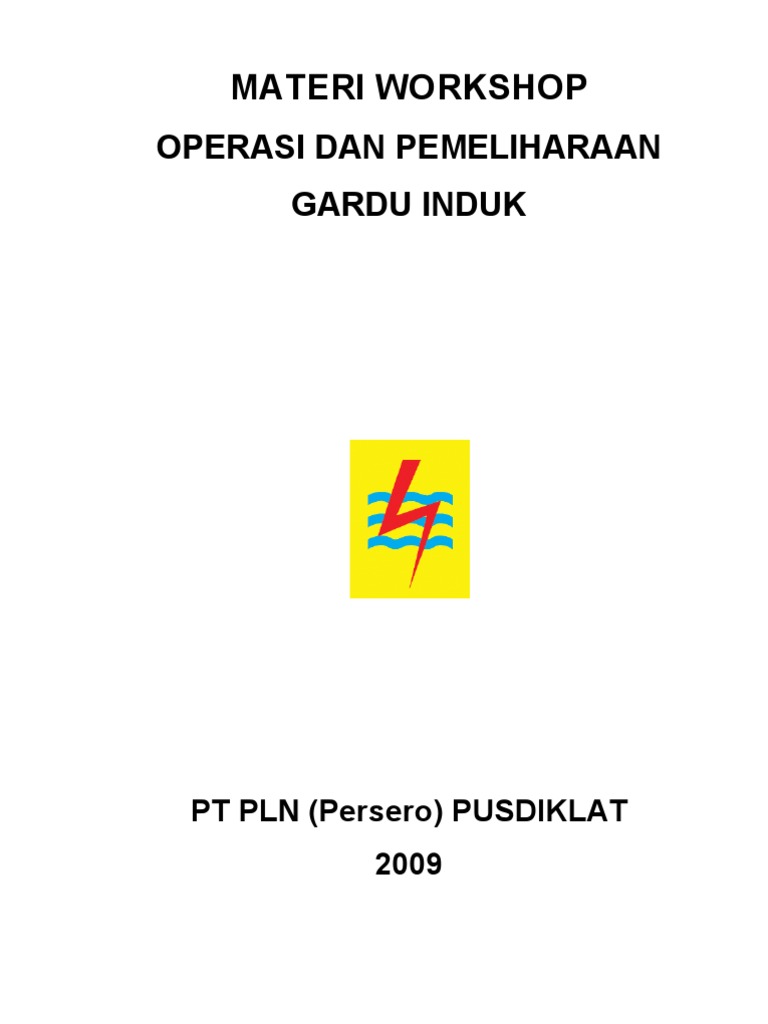 MATERI WORKSHOP
OPERASI DAN PEMELIHARAAN
GARDU INDUK

PT PLN (Persero) PUSDIKLAT
2009